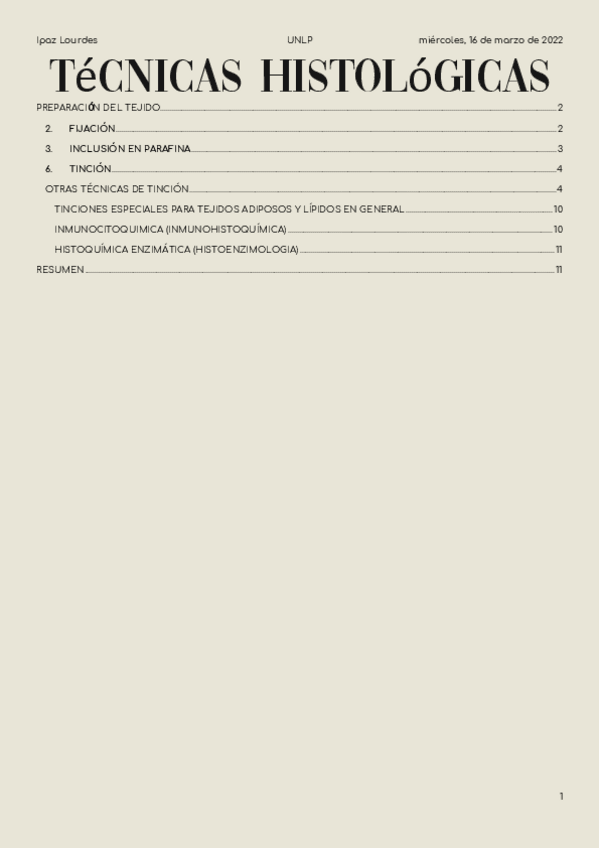 Ipaz Lourdes UNLP miércoles, 16 de marzo de 2022

TéCNICAS HISTOLóGICAS

PREPARACIÓN DEL TEJIDO 2
2. FIJACIÓN 2
3. INCLUSIÓN EN PARAFINA 3
6. TINCIÓN 4
OTRAS TÉCNICAS DE TINCIÓN 4
TINCIONES ESPECIALES PARA TEJIDOS ADIPOSOS Y LÍPIDOS EN GENERAL 10
INMUNOCITOQUIMICA (INMUNOHISTOQUÍMICA) 10
HISTOQUÍMICA ENZIMÁTICA (HISTOENZIMOLOGIA) 11
RESUMEN 11

1